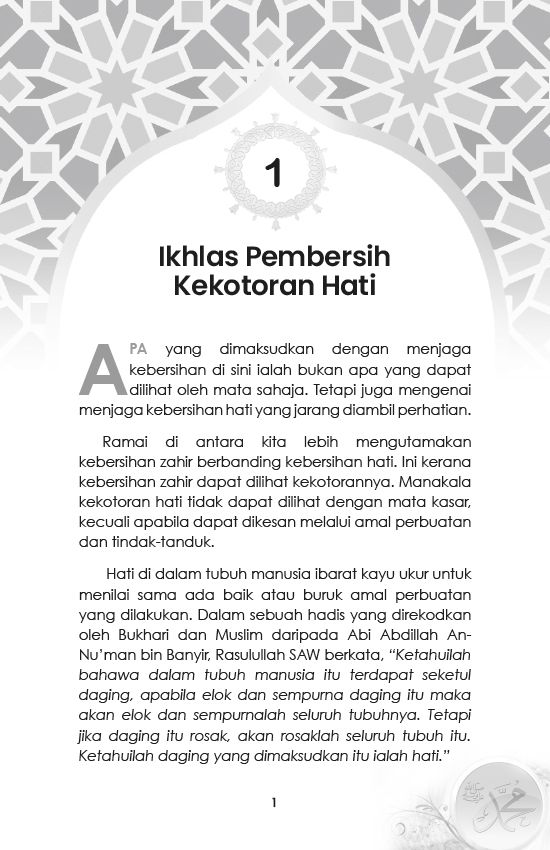 1

Ikhlas Pembersih Kekotoran Hati

APA yang dimaksudkan dengan menjaga kebersihan di sini ialah bukan apa yang dapat dilihat oleh mata sahaja. Tetapi juga mengenai menjaga kebersihan hati yang jarang diambil perhatian.

Ramai di antara kita lebih mengutamakan kebersihan zahir berbanding kebersihan hati. Ini kerana kebersihan zahir dapat dilihat kekotorannya. Manakala kekotoran hati tidak dapat dilihat dengan mata kasar, kecuali apabila dapat dikesan melalui amal perbuatan dan tindak-tanduk.

Hati di dalam tubuh manusia ibarat kayu ukur untuk menilai sama ada baik atau buruk amal perbuatan yang dilakukan. Dalam sebuah hadis yang direkodkan oleh Bukhari dan Muslim daripada Abi Abdillah An-Nu'man bin Banyir, Rasulullah SAW berkata, "Ketahuilah bahawa dalam tubuh manusia itu terdapat seketul daging, apabila elok dan sempurna daging itu maka akan elok dan sempurnalah seluruh tubuhnya. Tetapi jika daging itu rosak, akan rosaklah seluruh tubuh itu. Ketahuilah daging yang dimaksudkan itu ialah hati."

1